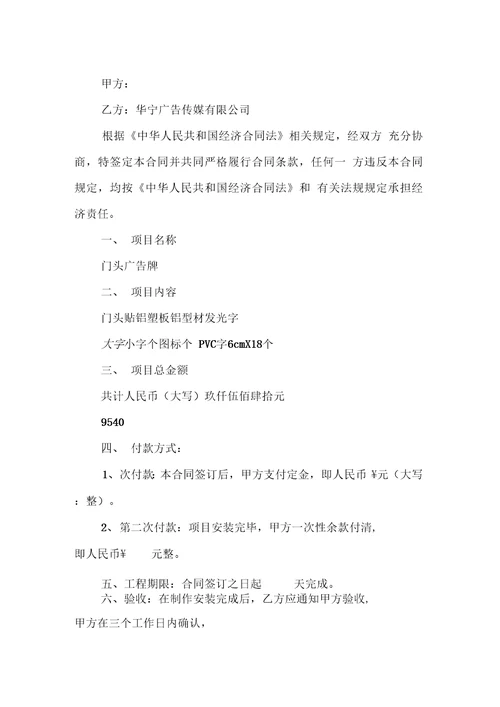 甲方：

乙方：华宁广告传媒有限公司

根据《中华人民共和国经济合同法》相关规定，经双方 充分协商，特签定本合同并共同严格履行合同条款，任何一 方违反本合同规定，均按《中华人民共和国经济合同法》和 有关法规规定承担经济责任。

一、 项目名称

门头广告牌

二、 项目内容

门头贴铝塑板铝型材发光字

大字小字个图标个 PVC字6cmX18个

三、 项目总金额

共计人民币（大写）玖仟伍佰肆拾元

9540

四、 付款方式：

1、次付款：本合同签订后，甲方支付定金，即人民币 ¥元（大写：整）。

2、第二次付款：项目安装完毕，甲方一次性余款付清，即人民币¥ 元整。

五、工程期限：合同签订之日起 天完成。

六、验收：在制作安装完成后，乙方应通知甲方验收，甲方在三个工作日内确认，